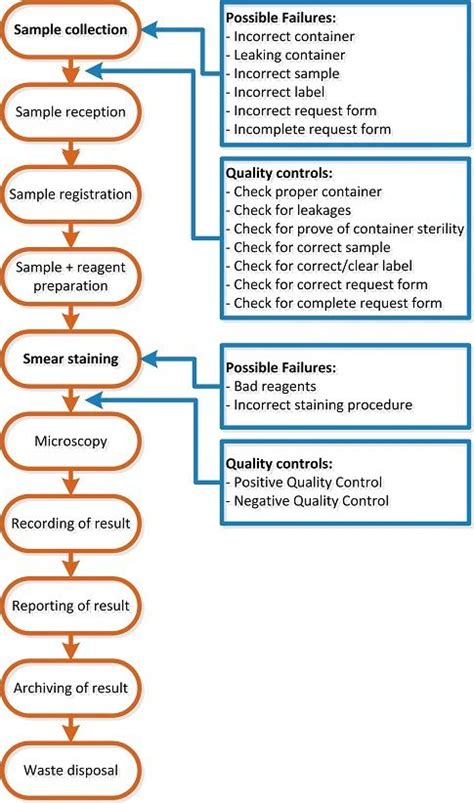 Sample collection

Sample reception

Sample registration

Sample + reagent preparation

Smear staining

Microscopy

Recording of result

Reporting of result

Archiving of result

Waste disposal

Possible Failures:
- Incorrect container
- Leaking container
- Incorrect sample
- Incorrect label
- Incorrect request form
- Incomplete request form

Quality controls:
- Check proper container
- Check for leakages
- Check for prove of container sterility
- Check for correct sample
- Check for correct/clear label
- Check for correct request form
- Check for complete request form

Possible Failures:
- Bad reagents
- Incorrect staining procedure

Quality controls:
- Positive Quality Control
- Negative Quality Control